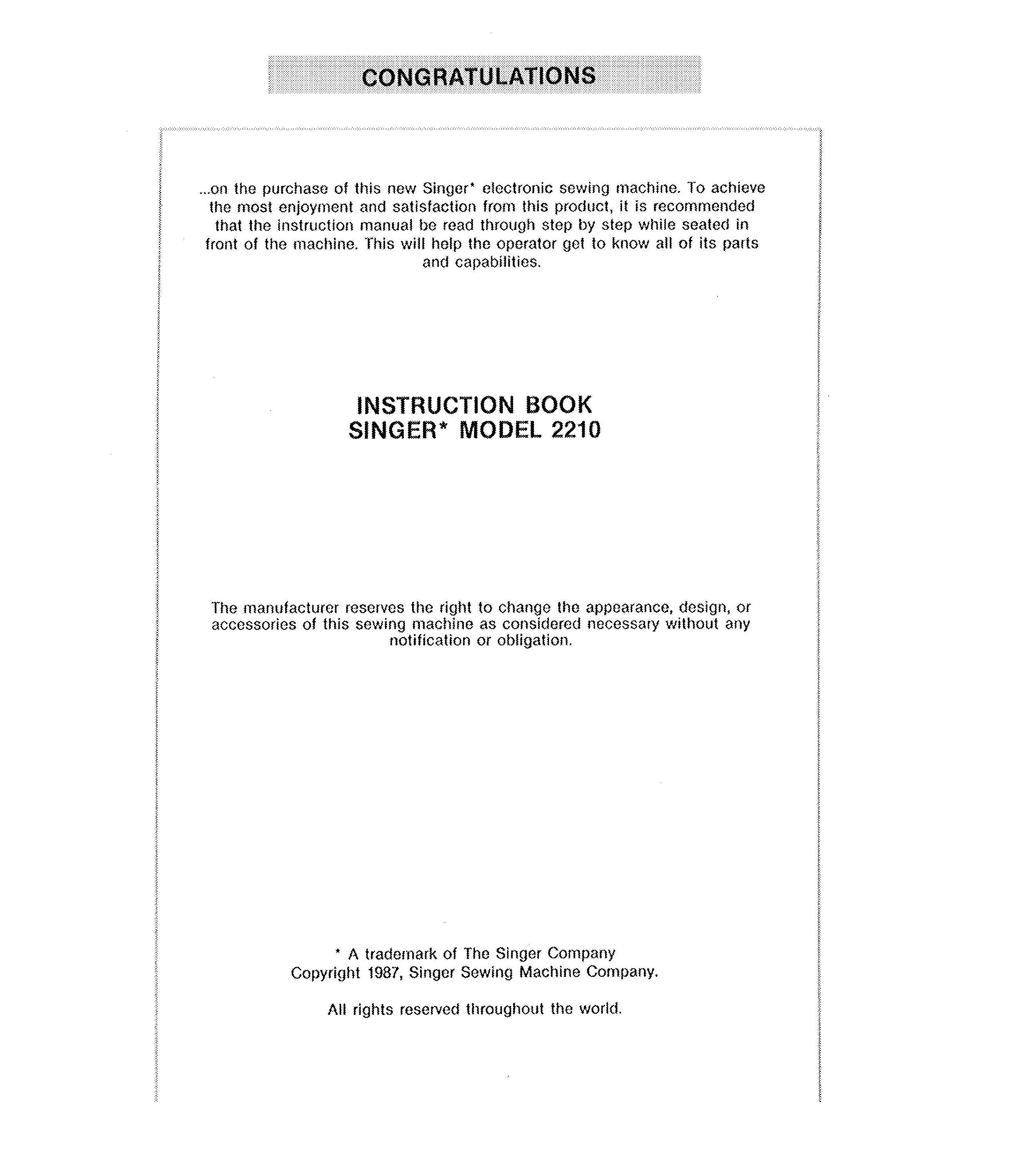 CONGRATULATIONS

...on the purchase of this new Singer* electronic sewing machine. To achieve the most enjoyment and satisfaction from this product, it is recommended that the instruction manual be read through step by step while seated in front of the machine. This will help the operator get to know all of its parts and capabilities.

INSTRUCTION BOOK
SINGER* MODEL 2210

The manufacturer reserves the right to change the appearance, design, or accessories of this sewing machine as considered necessary without any notification or obligation.

* A trademark of The Singer Company
Copyright 1987, Singer Sewing Machine Company.

All rights reserved throughout the world.